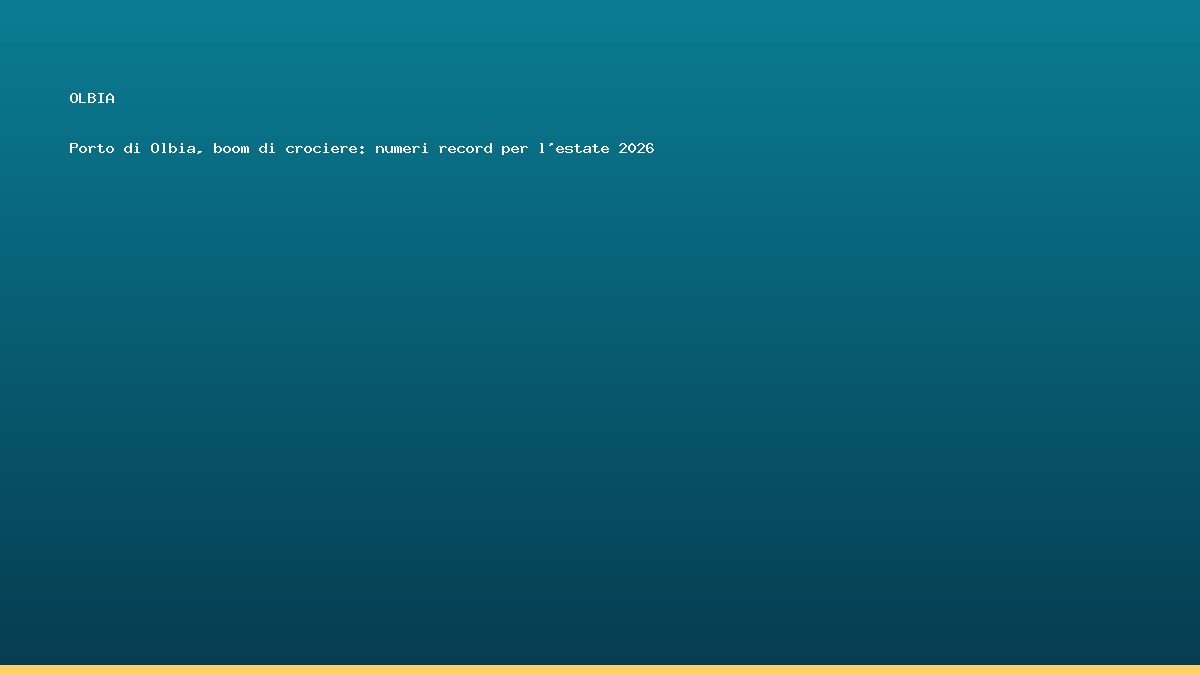 OLBIA

Porto di Olbia, boom di crociere: numeri record per l'estate 2026